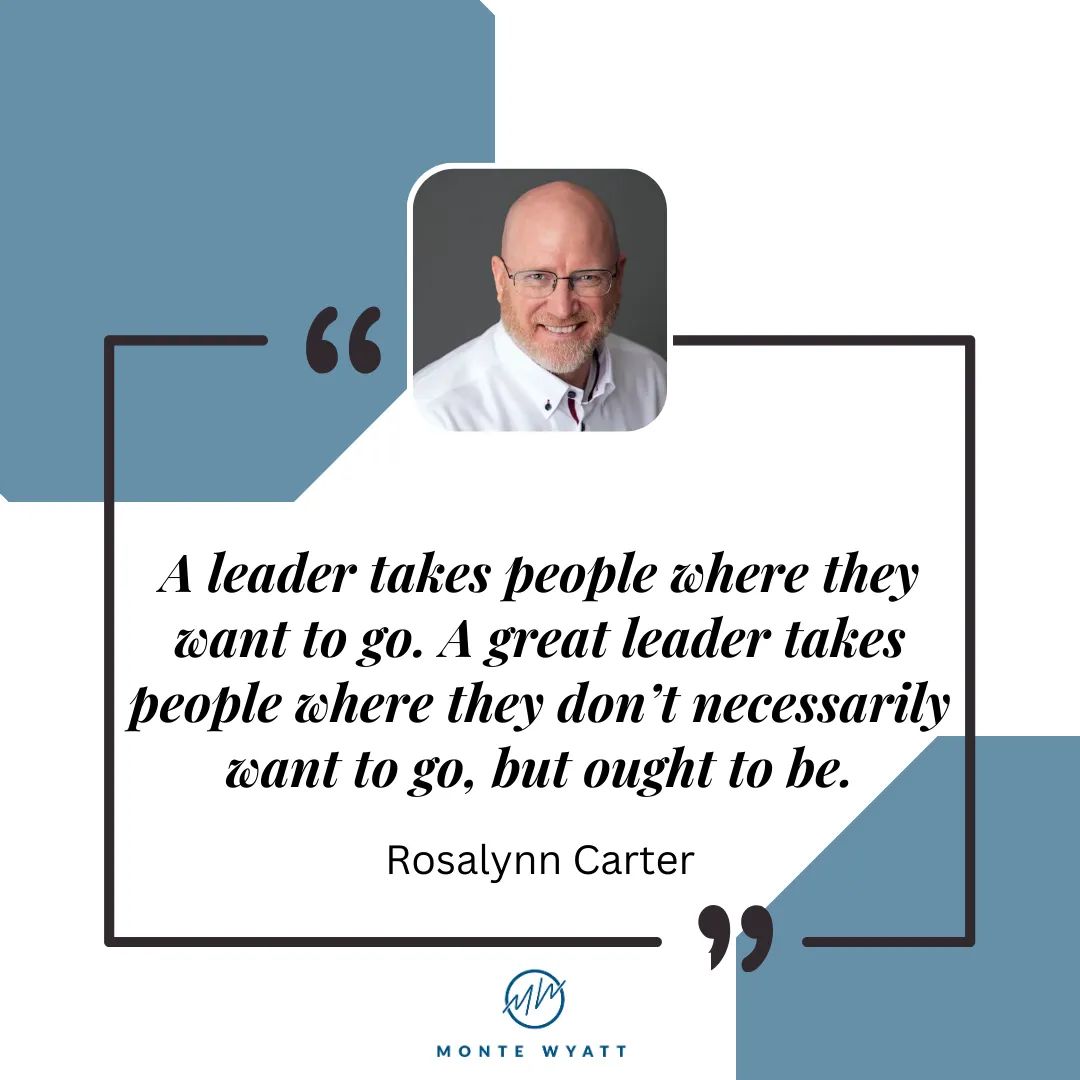 “

A leader takes people where they want to go. A great leader takes people where they don’t necessarily want to go, but ought to be.

Rosalynn Carter

”

MONTE WYATT